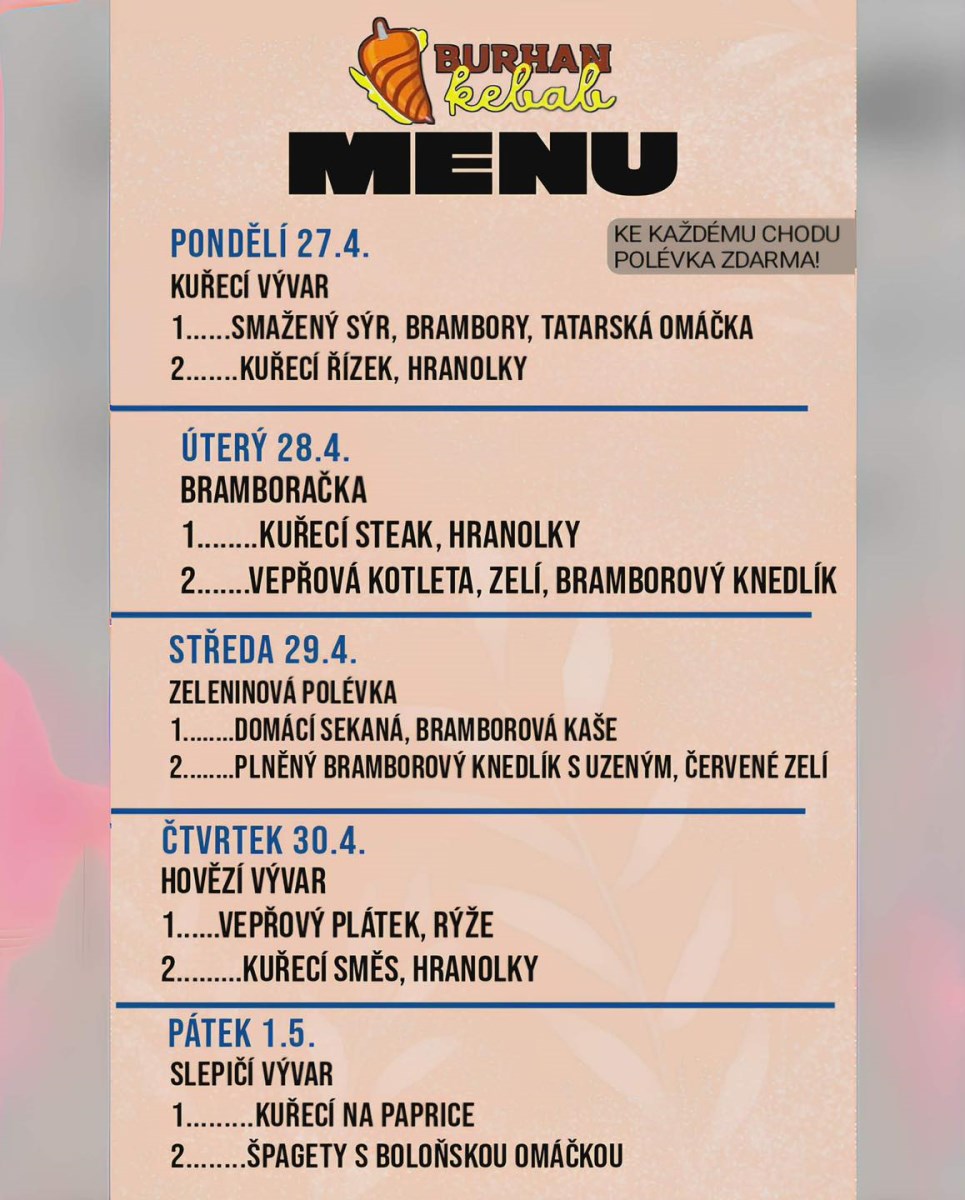 BURHAN kebab

MENU

KE KAŽDÉMU CHODU POLÉVKA ZDARMA!

PONDĚLÍ 27.4.
KUŘECÍ VÝVAR
1......SMAŽENÝ SÝR, BRAMBORY, TATARSKÁ OMÁČKA
2.......KUŘECÍ ŘÍZEK, HRANOLKY

ÚTERÝ 28.4.
BRAMBORAČKA
1........KUŘECÍ STEAK, HRANOLKY
2.......VEPŘOVÁ KOTLETA, ZELÍ, BRAMBOROVÝ KNEDLÍK

STŘEDA 29.4.
ZELENINOVÁ POLÉVKA
1........DOMÁCÍ SEKANÁ, BRAMBOROVÁ KAŠE
2........PLNĚNÝ BRAMBOROVÝ KNEDLÍK S UZENÝM, ČERVENÉ ZELÍ

ČTVRTEK 30.4.
HOVĚZÍ VÝVAR
1......VEPŘOVÝ PLÁTEK, RÝŽE
2.........KUŘECÍ SMĚS, HRANOLKY

PÁTEK 1.5.
SLEPIČÍ VÝVAR
1.........KUŘECÍ NA PAPRICE
2........ŠPAGETY S BOLOŇSKOU OMÁČKOU